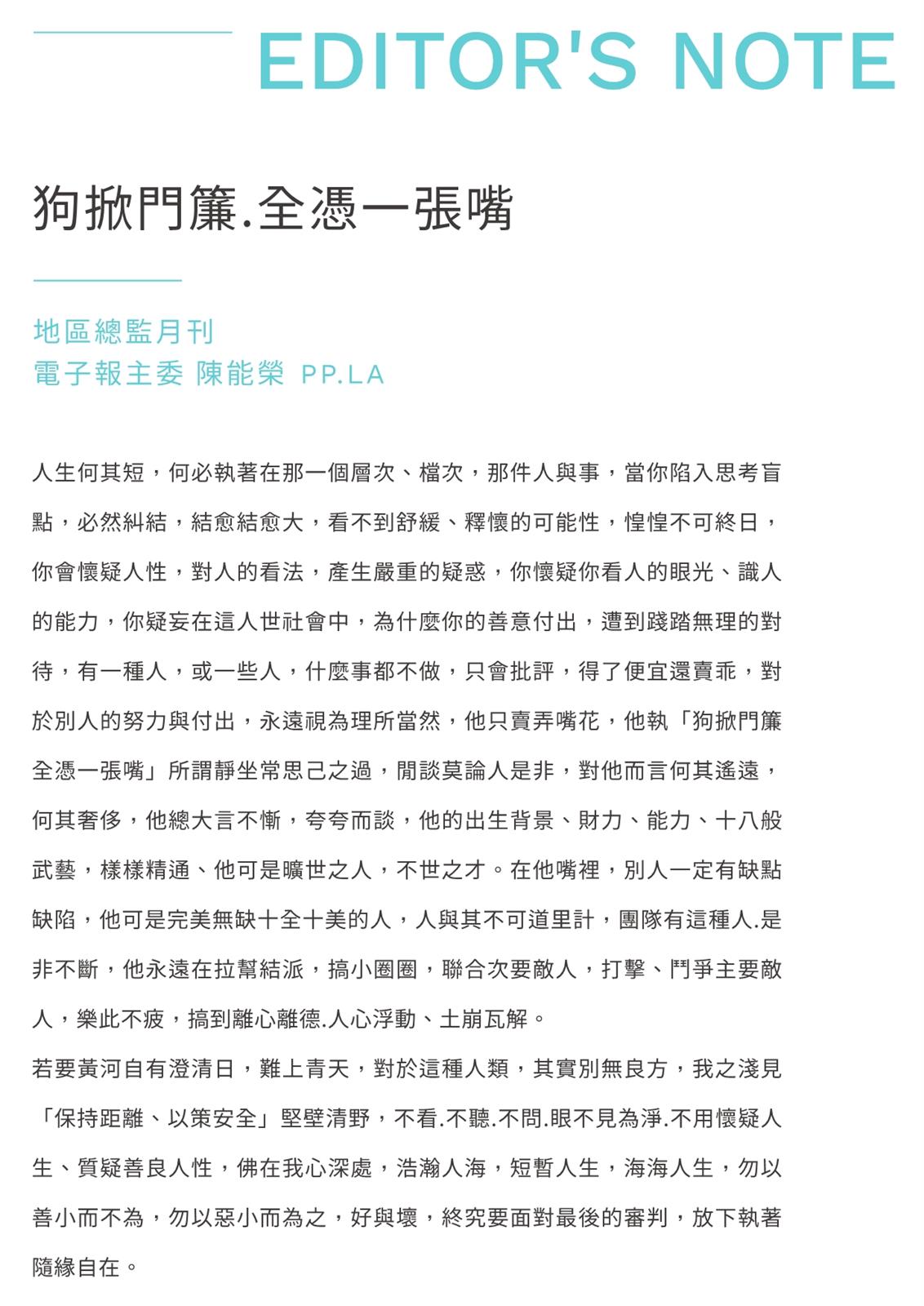 EDITOR'S NOTE

狗掀門簾.全憑一張嘴

地區總監月刊
電子報主委 陳能榮 PP.LA

人生何其短，何必執著在那一個層次、檔次，那件人與事，當你陷入思考盲點，必然糾結，結愈結愈大，看不到舒緩、釋懷的可能性，惶惶不可終日，你會懷疑人性，對人的看法，產生嚴重的疑惑，你懷疑你看人的眼光、識人的能力，你疑妄在這人世社會中，為什麼你的善意付出，遭到踐踏無理的對待，有一種人，或一些人，什麼事都不做，只會批評，得了便宜還賣乖，對於別人的努力與付出，永遠視為理所當然，他只賣弄嘴花，他執「狗掀門簾全憑一張嘴」所謂靜坐常思己之過，閒談莫論人是非，對他而言何其遙遠，何其奢侈，他總大言不慚，夸夸而談，他的出生背景、財力、能力、十八般武藝，樣樣精通、他可是曠世之人，不世之才。在他嘴裡，別人一定有缺點缺陷，他可是完美無缺十全十美的人，人與其不可道里計，團隊有這種人.是非不斷，他永遠在拉幫結派，搞小圈圈，聯合次要敵人，打擊、鬥爭主要敵人，樂此不疲，搞到離心離德.人心浮動、土崩瓦解。
若要黃河自有澄清日，難上青天，對於這種人類，其實別無良方，我之淺見「保持距離、以策安全」堅壁清野，不看.不聽.不問.眼不見為淨.不用懷疑人生、質疑善良人性，佛在我心深處，浩瀚人海，短暫人生，海海人生，勿以善小而不為，勿以惡小而為之，好與壞，終究要面對最後的審判，放下執著隨緣自在。